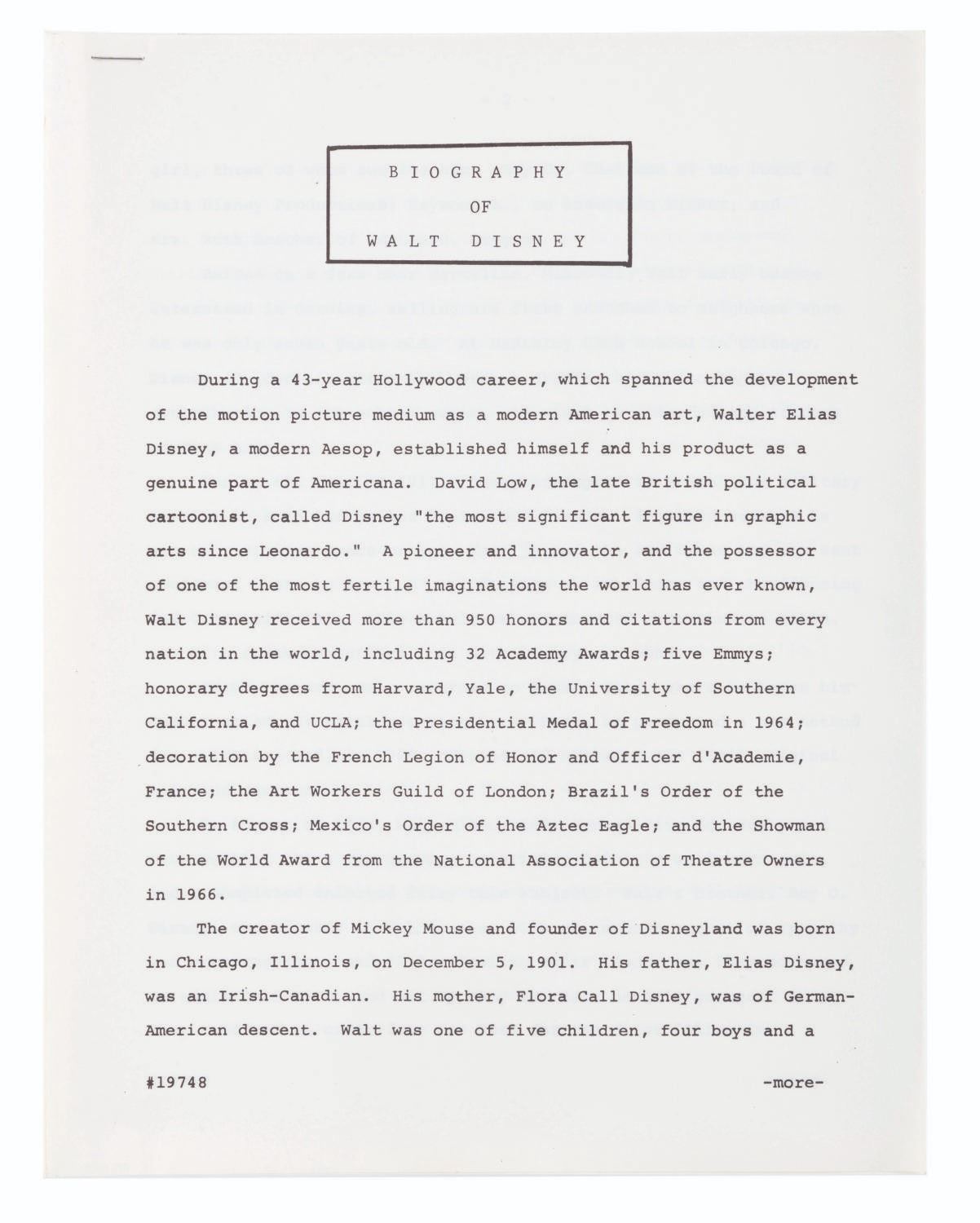 BIOGRAPHY
OF
WALT DISNEY

During a 43-year Hollywood career, which spanned the development of the motion picture medium as a modern American art, Walter Elias Disney, a modern Aesop, established himself and his product as a genuine part of Americana. David Low, the late British political cartoonist, called Disney "the most significant figure in graphic arts since Leonardo." A pioneer and innovator, and the possessor of one of the most fertile imaginations the world has ever known, Walt Disney received more than 950 honors and citations from every nation in the world, including 32 Academy Awards; five Emmys; honorary degrees from Harvard, Yale, the University of Southern California, and UCLA; the Presidential Medal of Freedom in 1964; decoration by the French Legion of Honor and Officer d'Academie, France; the Art Workers Guild of London; Brazil's Order of the Southern Cross; Mexico's Order of the Aztec Eagle; and the Showman of the World Award from the National Association of Theatre Owners in 1966.

The creator of Mickey Mouse and founder of Disneyland was born in Chicago, Illinois, on December 5, 1901. His father, Elias Disney, was an Irish-Canadian. His mother, Flora Call Disney, was of German-American descent. Walt was one of five children, four boys and a

#19748 -more-